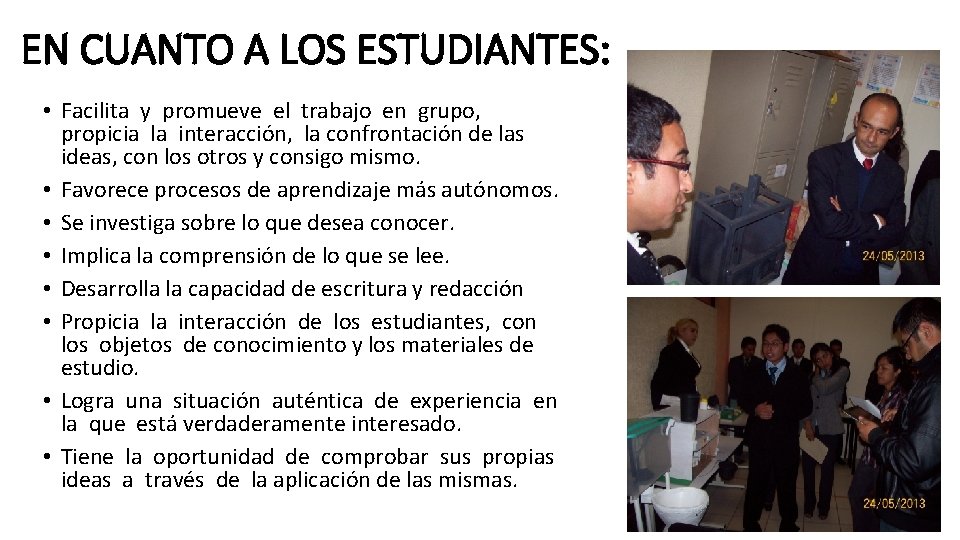 EN CUANTO A LOS ESTUDIANTES:

• Facilita y promueve el trabajo en grupo, propicia la interacción, la confrontación de las ideas, con los otros y consigo mismo.
• Favorece procesos de aprendizaje más autónomos.
• Se investiga sobre lo que desea conocer.
• Implica la comprensión de lo que se lee.
• Desarrolla la capacidad de escritura y redacción
• Propicia la interacción de los estudiantes, con los objetos de conocimiento y los materiales de estudio.
• Logra una situación auténtica de experiencia en la que está verdaderamente interesado.
• Tiene la oportunidad de comprobar sus propias ideas a través de la aplicación de las mismas.

24/05/2013

24/05/2013